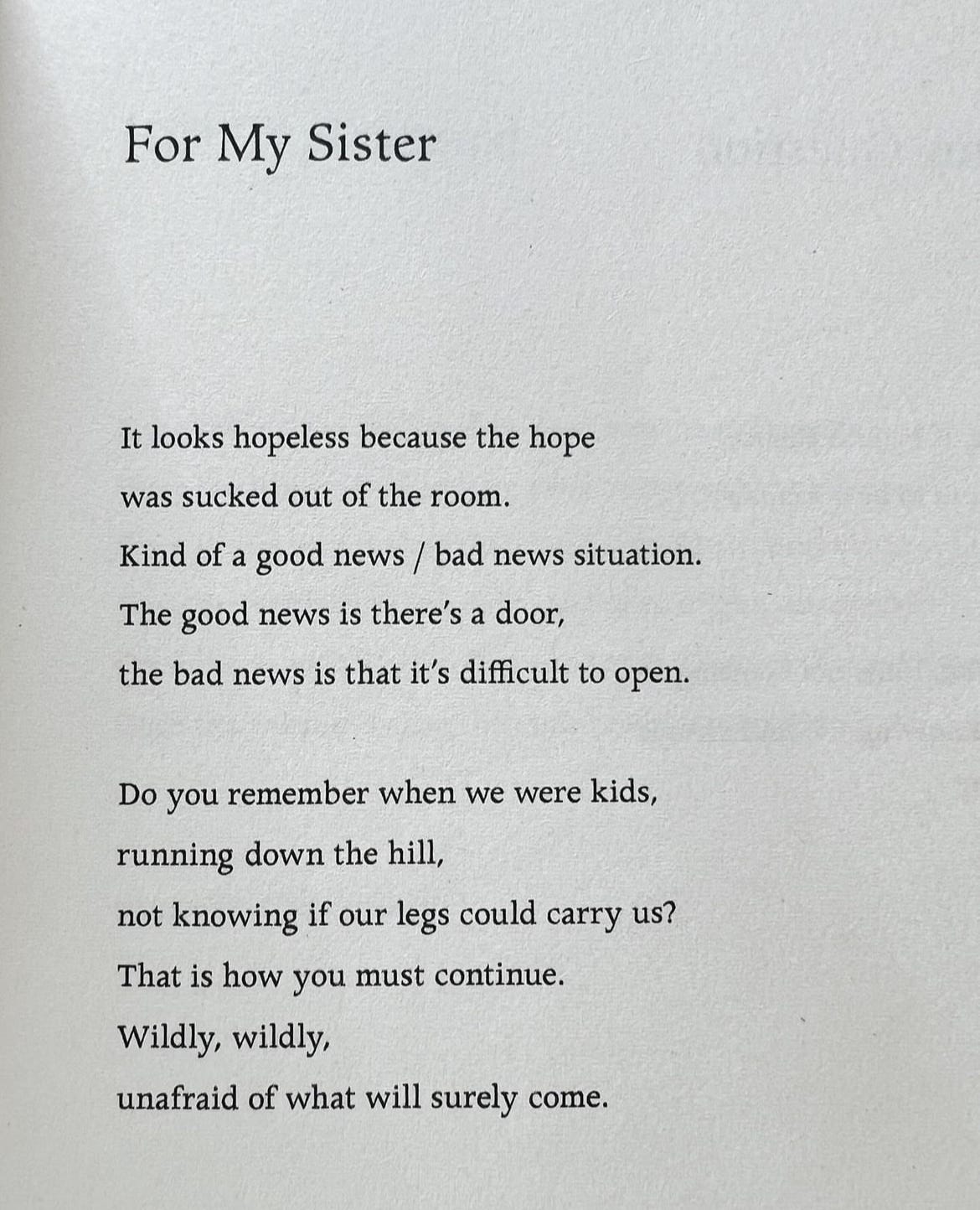 For My Sister

It looks hopeless because the hope
was sucked out of the room.
Kind of a good news / bad news situation.
The good news is there's a door,
the bad news is that it's difficult to open.

Do you remember when we were kids,
running down the hill,
not knowing if our legs could carry us?
That is how you must continue.
Wildly, wildly,
unafraid of what will surely come.